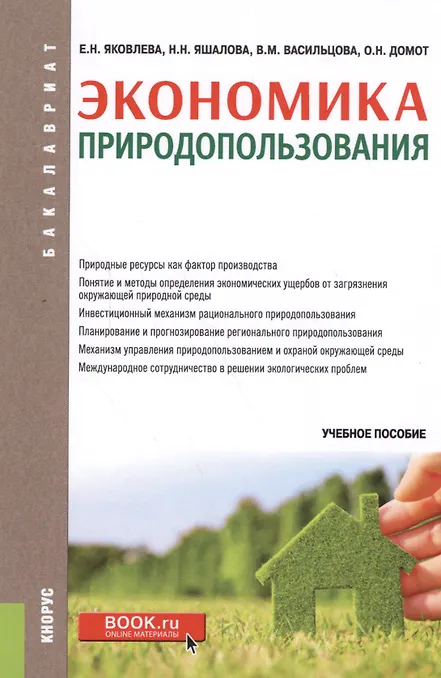 БАКАЛАВРИАТ

Е.Н. ЯКОВЛЕВА, Н.Н. ЯШАЛОВА, В.М. ВАСИЛЬЦОВА, О.Н. ДОМОТ

ЭКОНОМИКА ПРИРОДОПОЛЬЗОВАНИЯ

Природные ресурсы как фактор производства

Понятие и методы определения экономических ущербов от загрязнения окружающей природной среды

Инвестиционный механизм рационального природопользования

Планирование и прогнозирование регионального природопользования

Механизм управления природопользованием и охраной окружающей среды

Международное сотрудничество в решении экологических проблем

УЧЕБНОЕ ПОСОБИЕ

КНОРУС

BOOK.ru
ONLINE МАТЕРИАЛЫ